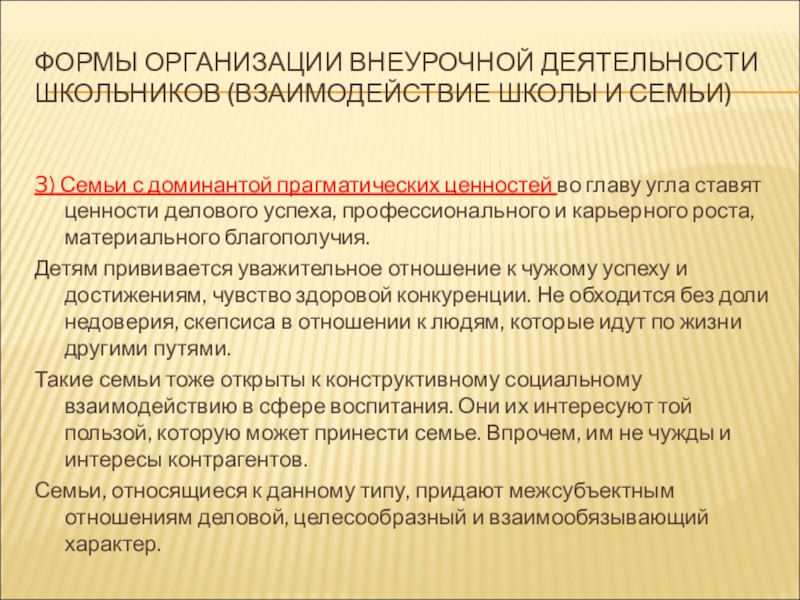 ФОРМЫ ОРГАНИЗАЦИИ ВНЕУРОЧНОЙ ДЕЯТЕЛЬНОСТИ ШКОЛЬНИКОВ (ВЗАИМОДЕЙСТВИЕ ШКОЛЫ И СЕМЬИ)

3) Семьи с доминантой прагматических ценностей во главу угла ставят ценности делового успеха, профессионального и карьерного роста, материального благополучия.

Детям прививается уважительное отношение к чужому успеху и достижениям, чувство здоровой конкуренции. Не обходится без доли недоверия, скепсиса в отношении к людям, которые идут по жизни другими путями.

Такие семьи тоже открыты к конструктивному социальному взаимодействию в сфере воспитания. Они их интересуют той пользой, которую может принести семье. Впрочем, им не чужды и интересы контрагентов.

Семьи, относящиеся к данному типу, придают межсубъектным отношениям деловой, целесообразный и взаимообязывающий характер.